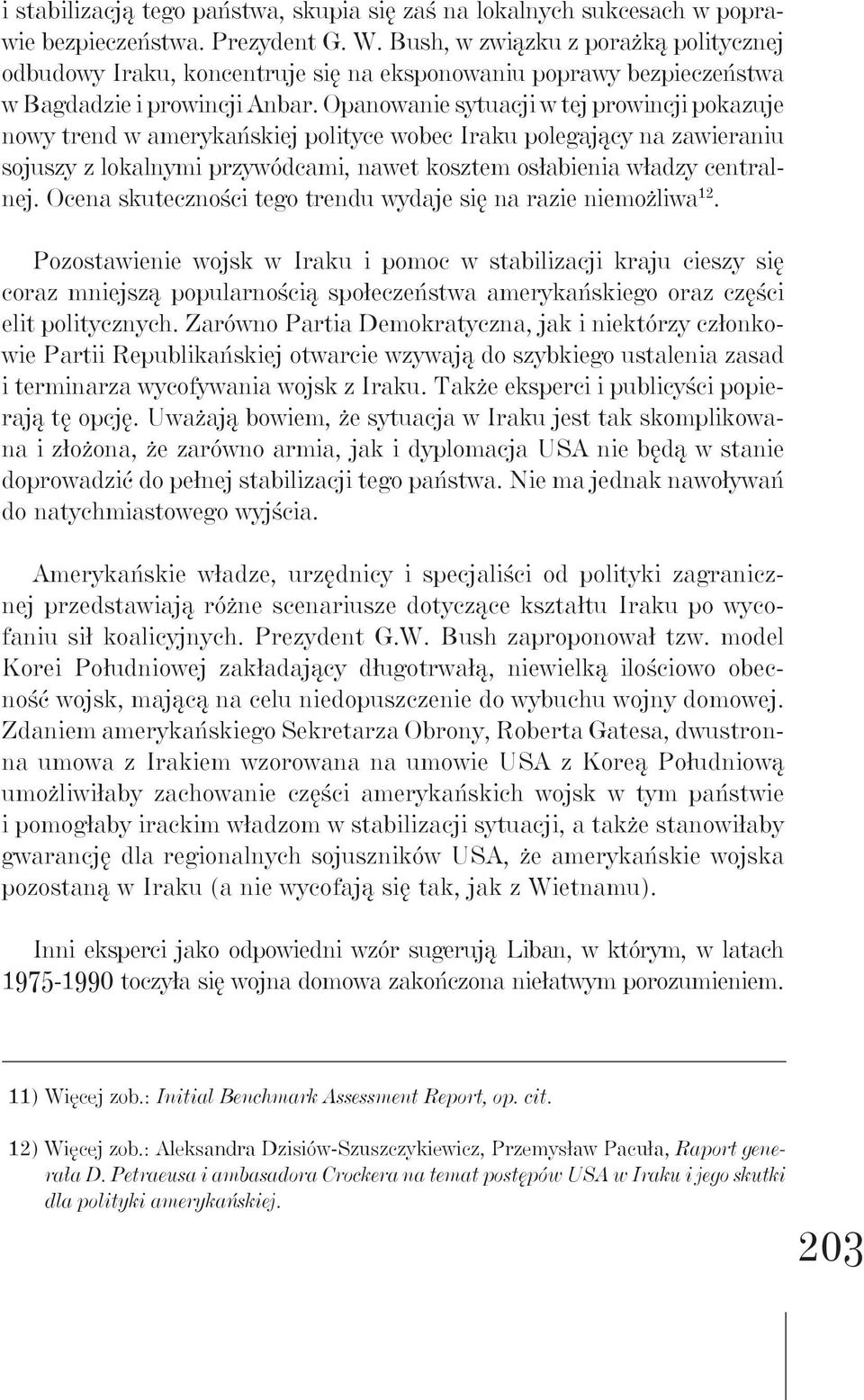 i stabilizacją tego państwa, skupia się zaś na lokalnych sukcesach w poprawie bezpieczeństwa. Prezydent G. W. Bush, w związku z porażką politycznej odbudowy Iraku, koncentruje się na eksponowaniu poprawy bezpieczeństwa w Bagdadzie i prowincji Anbar. Opanowanie sytuacji w tej prowincji pokazuje nowy trend w amerykańskiej polityce wobec Iraku polegający na zawieraniu sojuszy z lokalnymi przywódcami, nawet kosztem osłabienia władzy centralnej. Ocena skuteczności tego trendu wydaje się na razie niemożliwa$^{12}$.

Pozostawienie wojsk w Iraku i pomoc w stabilizacji kraju cieszy się coraz mniejszą popularnością społeczeństwa amerykańskiego oraz części elit politycznych. Zarówno Partia Demokratyczna, jak i niektórzy członkowie Partii Republikańskiej otwarcie wzywają do szybkiego ustalenia zasad i terminarza wycofywania wojsk z Iraku. Także eksperci i publicyści popierają tę opcję. Uważają bowiem, że sytuacja w Iraku jest tak skomplikowana i złożona, że zarówno armia, jak i dyplomacja USA nie będą w stanie doprowadzić do pełnej stabilizacji tego państwa. Nie ma jednak nawoływań do natychmiastowego wyjścia.

Amerykańskie władze, urzędnicy i specjaliści od polityki zagranicznej przedstawiają różne scenariusze dotyczące kształtu Iraku po wycofaniu sił koalicyjnych. Prezydent G.W. Bush zaproponował tzw. model Korei Południowej zakładający długotrwałą, niewielką ilościowo obecność wojsk, mającą na celu niedopuszczenie do wybuchu wojny domowej. Zdaniem amerykańskiego Sekretarza Obrony, Roberta Gatesa, dwustronna umowa z Irakiem wzorowana na umowie USA z Koreą Południową umożliwiłaby zachowanie części amerykańskich wojsk w tym państwie i pomogłaby irackim władzom w stabilizacji sytuacji, a także stanowiłaby gwarancję dla regionalnych sojuszników USA, że amerykańskie wojska pozostaną w Iraku (a nie wycofają się tak, jak z Wietnamu).

Inni eksperci jako odpowiedni wzór sugerują Liban, w którym, w latach 1975-1990 toczyła się wojna domowa zakończona niełatwym porozumieniem.

11) Więcej zob.: Initial Benchmark Assessment Report, op. cit.

12) Więcej zob.: Aleksandra Dzisiów-Szuszczykiewicz, Przemysław Pacuła, Raport generała D. Petraeusa i ambasadora Crockera na temat postępów USA w Iraku i jego skutki dla polityki amerykańskiej.

203